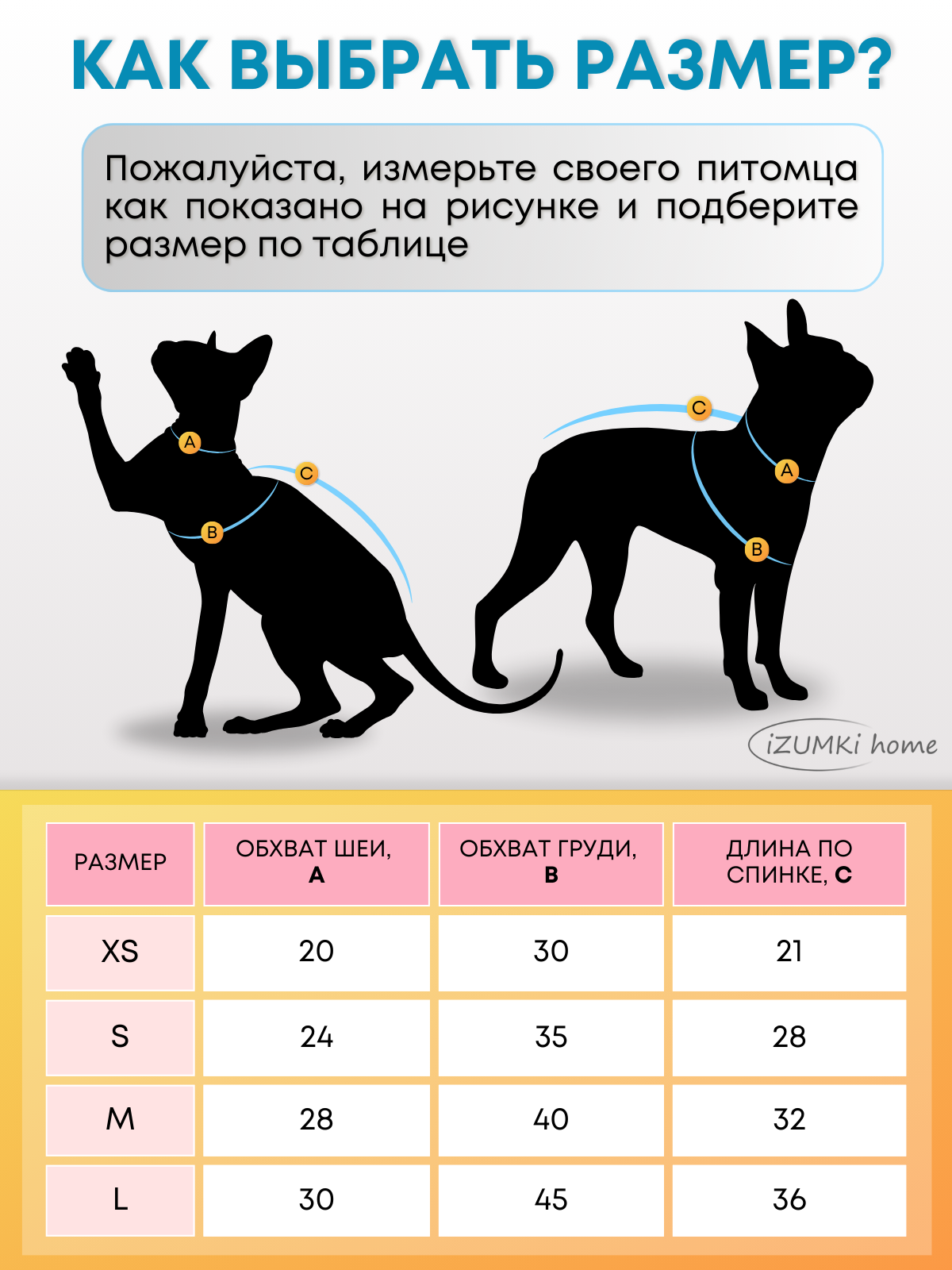 КАК ВЫБРАТЬ РАЗМЕР?

Пожалуйста, измерьте своего питомца как показано на рисунке и подберите размер по таблице

A
C
B
C
A
B

iZUMKi home

| РАЗМЕР | ОБХВАТ ШЕИ, A | ОБХВАТ ГРУДИ, B | ДЛИНА ПО СПИНКЕ, C |
|---|---|---|---|
| XS | 20 | 30 | 21 |
| S | 24 | 35 | 28 |
| M | 28 | 40 | 32 |
| L | 30 | 45 | 36 |